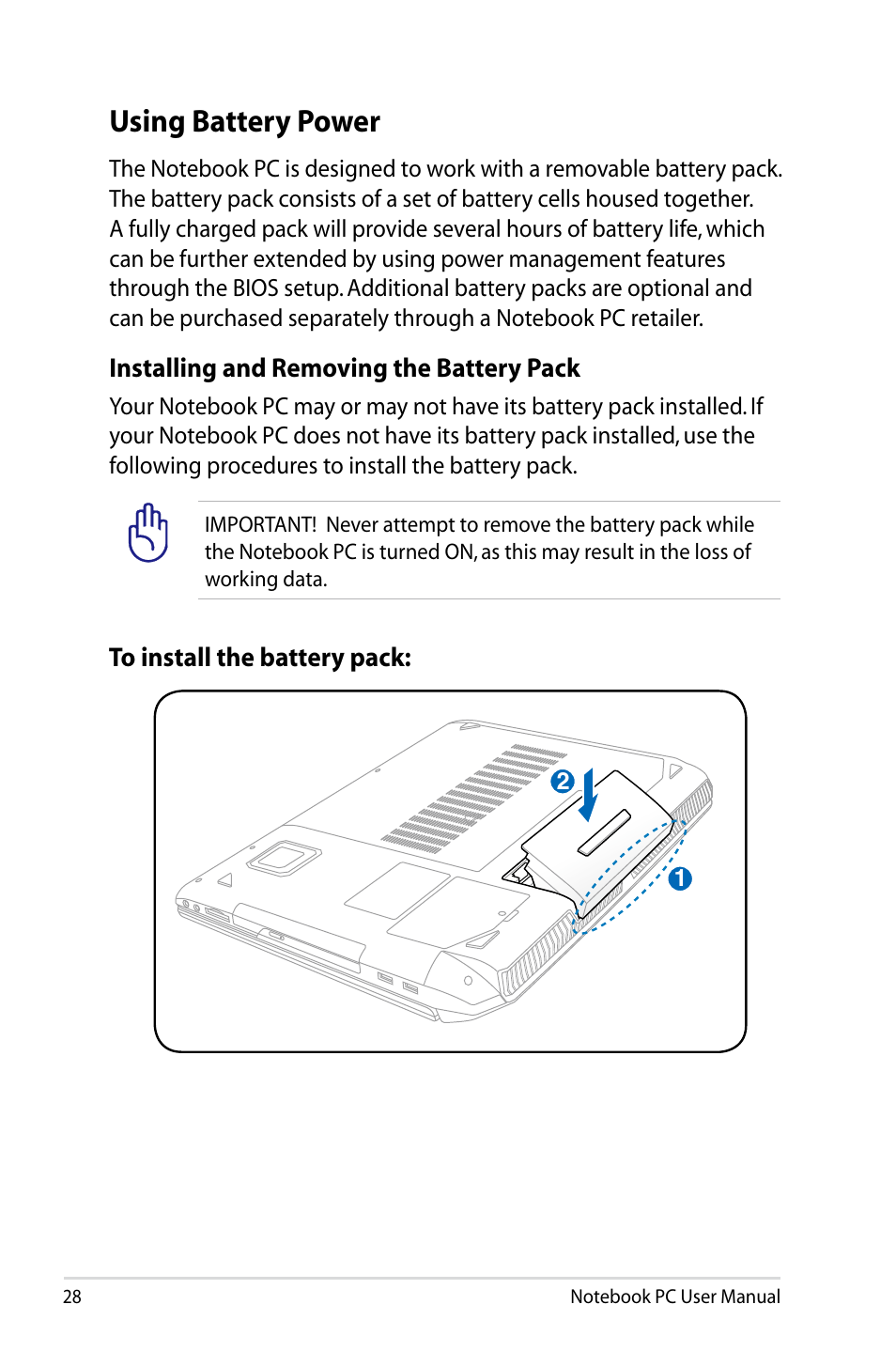 Using Battery Power

The Notebook PC is designed to work with a removable battery pack. The battery pack consists of a set of battery cells housed together. A fully charged pack will provide several hours of battery life, which can be further extended by using power management features through the BIOS setup. Additional battery packs are optional and can be purchased separately through a Notebook PC retailer.

Installing and Removing the Battery Pack

Your Notebook PC may or may not have its battery pack installed. If your Notebook PC does not have its battery pack installed, use the following procedures to install the battery pack.

IMPORTANT! Never attempt to remove the battery pack while the Notebook PC is turned ON, as this may result in the loss of working data.

To install the battery pack:

2

1

28

Notebook PC User Manual